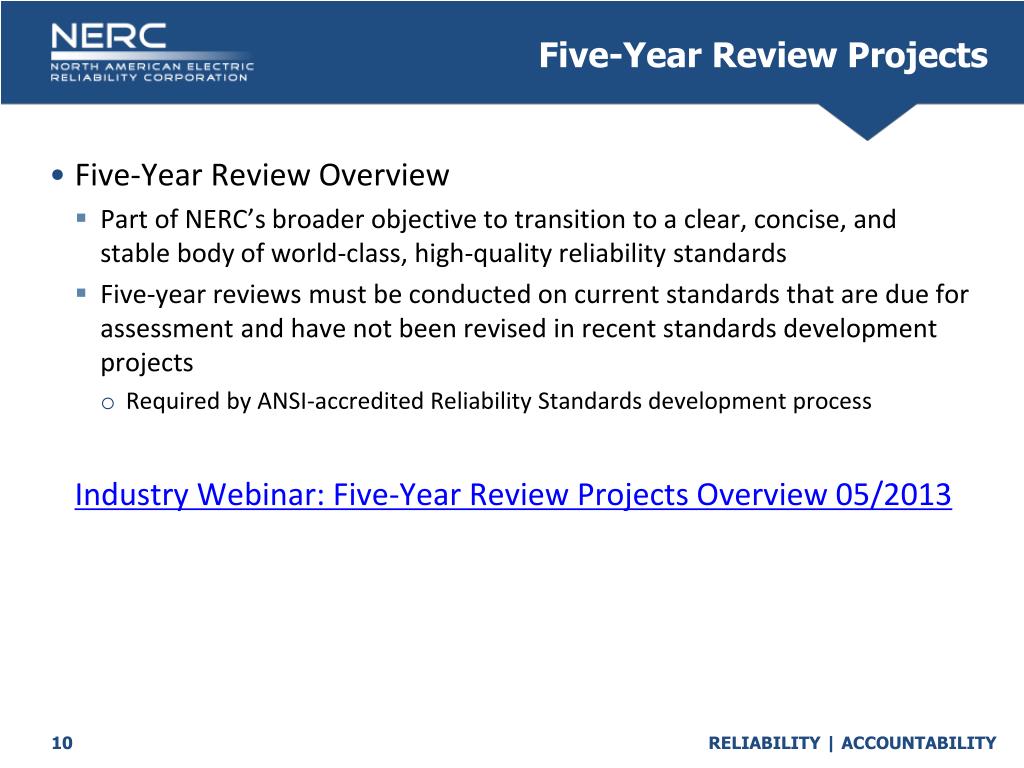 NERC
NORTH AMERICAN ELECTRIC
RELIABILITY CORPORATION

Five-Year Review Projects

• Five-Year Review Overview
▪ Part of NERC's broader objective to transition to a clear, concise, and stable body of world-class, high-quality reliability standards
▪ Five-year reviews must be conducted on current standards that are due for assessment and have not been revised in recent standards development projects
o Required by ANSI-accredited Reliability Standards development process

Industry Webinar: Five-Year Review Projects Overview 05/2013

10

RELIABILITY | ACCOUNTABILITY